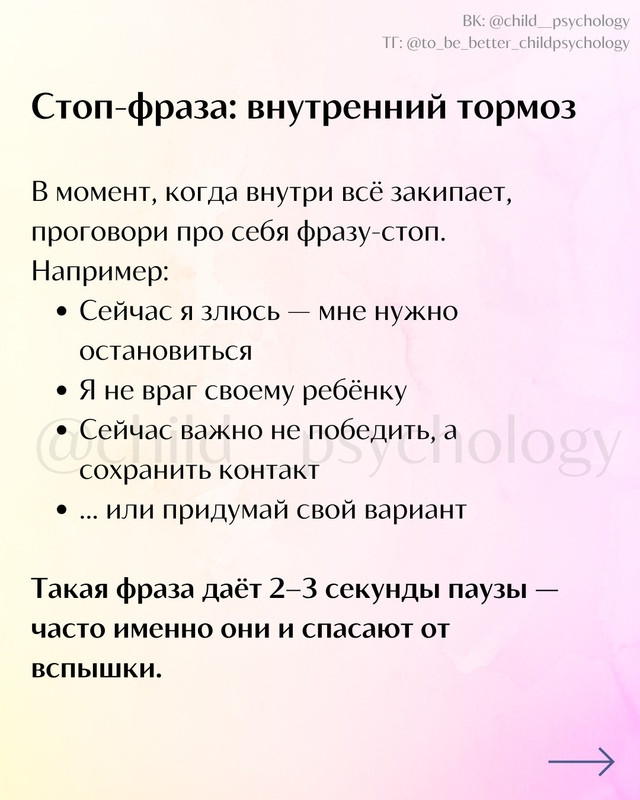 ВК: @child__psychology
ТГ: @to_be_better_childpsychology

Стоп-фраза: внутренний тормоз

В момент, когда внутри всё закипает, проговори про себя фразу-стоп.
Например:
• Сейчас я злюсь — мне нужно остановиться
• Я не враг своему ребёнку
• Сейчас важно не победить, а сохранить контакт
• ... или придумай свой вариант

@child__psychology

Такая фраза даёт 2–3 секунды паузы — часто именно они и спасают от вспышки.